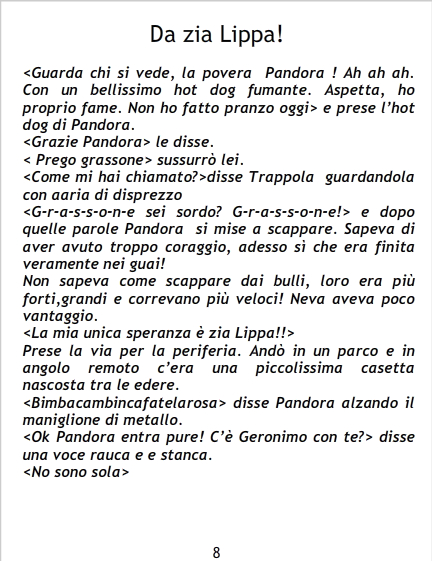 Da zia Lippa!

<Guarda chi si vede, la povera Pandora ! Ah ah ah. Con un bellissimo hot dog fumante. Aspetta, ho proprio fame. Non ho fatto pranzo oggi> e prese l'hot dog di Pandora.

<Grazie Pandora> le disse.

< Prego grassone> sussurrò lei.

<Come mi hai chiamato?>disse Trappola guardandola con aaria di disprezzo

<G-r-a-s-s-o-n-e sei sordo? G-r-a-s-s-o-n-e!> e dopo quelle parole Pandora si mise a scappare. Sapeva di aver avuto troppo coraggio, adesso sì che era finita veramente nei guai!

Non sapeva come scappare dai bulli, loro era più forti,grandi e correvano più veloci! Neva aveva poco vantaggio.

<La mia unica speranza è zia Lippa!!>

Prese la via per la periferia. Andò in un parco e in angolo remoto c'era una piccolissima casetta nascosta tra le edere.

<Bimbacambincafatelarosa> disse Pandora alzando il maniglione di metallo.

<Ok Pandora entra pure! C'è Geronimo con te?> disse una voce rauca e e stanca.

<No sono sola>

8